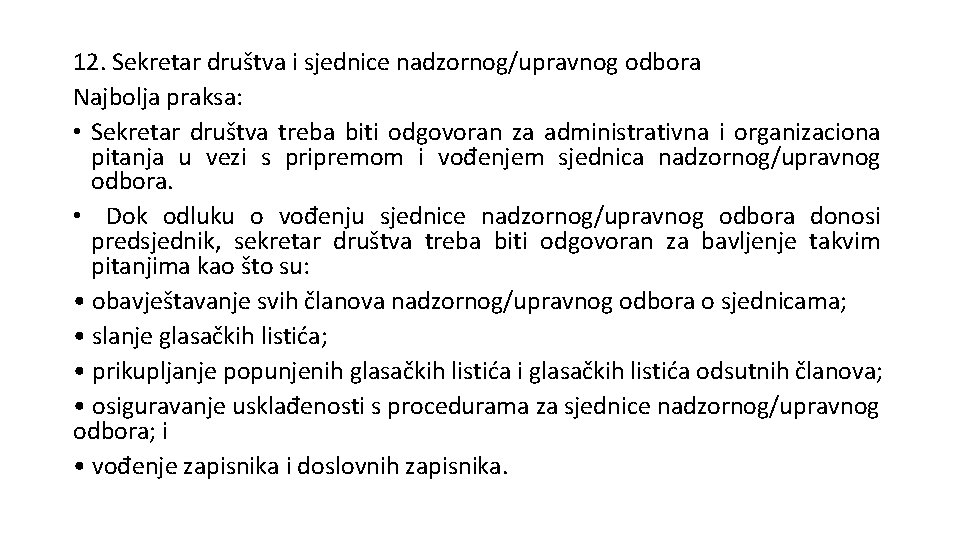 12. Sekretar društva i sjednice nadzornog/upravnog odbora
Najbolja praksa:
• Sekretar društva treba biti odgovoran za administrativna i organizaciona pitanja u vezi s pripremom i vođenjem sjednica nadzornog/upravnog odbora.
• Dok odluku o vođenju sjednice nadzornog/upravnog odbora donosi predsjednik, sekretar društva treba biti odgovoran za bavljenje takvim pitanjima kao što su:
• obavještavanje svih članova nadzornog/upravnog odbora o sjednicama;
• slanje glasačkih listića;
• prikupljanje popunjenih glasačkih listića i glasačkih listića odsutnih članova;
• osiguravanje usklađenosti s procedurama za sjednice nadzornog/upravnog odbora; i
• vođenje zapisnika i doslovnih zapisnika.